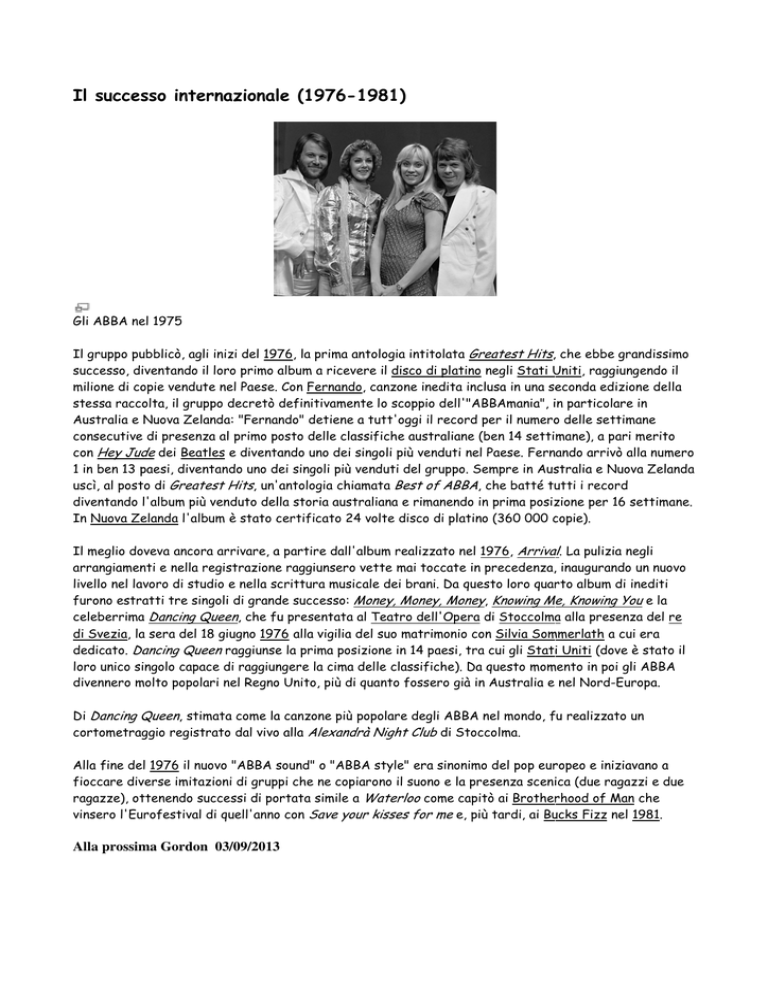 Il successo internazionale (1976-1981)

Gli ABBA nel 1975

Il gruppo pubblicò, agli inizi del 1976, la prima antologia intitolata Greatest Hits, che ebbe grandissimo successo, diventando il loro primo album a ricevere il disco di platino negli Stati Uniti, raggiungendo il milione di copie vendute nel Paese. Con Fernando, canzone inedita inclusa in una seconda edizione della stessa raccolta, il gruppo decretò definitivamente lo scoppio dell'"ABBAmania", in particolare in Australia e Nuova Zelanda: "Fernando" detiene a tutt'oggi il record per il numero delle settimane consecutive di presenza al primo posto delle classifiche australiane (ben 14 settimane), a pari merito con Hey Jude dei Beatles e diventando uno dei singoli più venduti nel Paese. Fernando arrivò alla numero 1 in ben 13 paesi, diventando uno dei singoli più venduti del gruppo. Sempre in Australia e Nuova Zelanda uscì, al posto di Greatest Hits, un'antologia chiamata Best of ABBA, che batté tutti i record diventando l'album più venduto della storia australiana e rimanendo in prima posizione per 16 settimane. In Nuova Zelanda l'album è stato certificato 24 volte disco di platino (360 000 copie).

Il meglio doveva ancora arrivare, a partire dall'album realizzato nel 1976, Arrival. La pulizia negli arrangiamenti e nella registrazione raggiunsero vette mai toccate in precedenza, inaugurando un nuovo livello nel lavoro di studio e nella scrittura musicale dei brani. Da questo loro quarto album di inediti furono estratti tre singoli di grande successo: Money, Money, Money, Knowing Me, Knowing You e la celeberrima Dancing Queen, che fu presentata al Teatro dell'Opera di Stoccolma alla presenza del re di Svezia, la sera del 18 giugno 1976 alla vigilia del suo matrimonio con Silvia Sommerlath a cui era dedicato. Dancing Queen raggiunse la prima posizione in 14 paesi, tra cui gli Stati Uniti (dove è stato il loro unico singolo capace di raggiungere la cima delle classifiche). Da questo momento in poi gli ABBA divennero molto popolari nel Regno Unito, più di quanto fossero già in Australia e nel Nord-Europa.

Di Dancing Queen, stimata come la canzone più popolare degli ABBA nel mondo, fu realizzato un cortometraggio registrato dal vivo alla Alexandrà Night Club di Stoccolma.

Alla fine del 1976 il nuovo "ABBA sound" o "ABBA style" era sinonimo del pop europeo e iniziavano a fioccare diverse imitazioni di gruppi che ne copiarono il suono e la presenza scenica (due ragazzi e due ragazze), ottenendo successi di portata simile a Waterloo come capitò ai Brotherhood of Man che vinsero l'Eurofestival di quell'anno con Save your kisses for me e, più tardi, ai Bucks Fizz nel 1981.

Alla prossima Gordon 03/09/2013